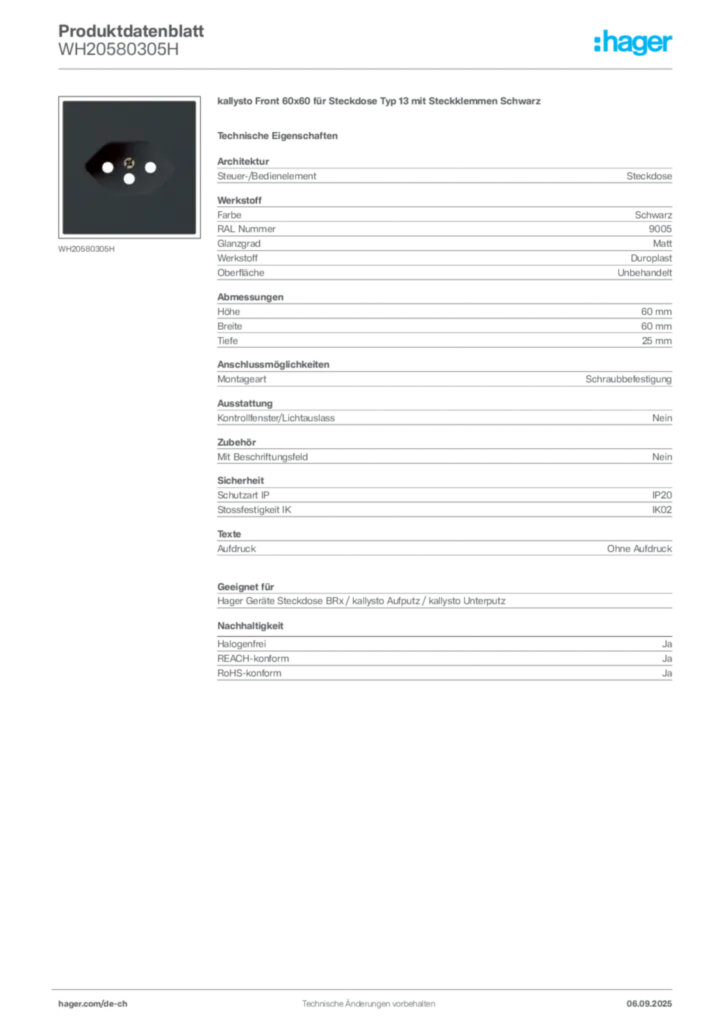 Produktdatenblatt
WH20580305H

:hager

WH20580305H

kallysto Front 60x60 für Steckdose Typ 13 mit Steckklemmen Schwarz

Technische Eigenschaften

Architektur
Steuer-/Bedienelement Steckdose

Werkstoff
Farbe Schwarz
RAL Nummer 9005
Glanzgrad Matt
Werkstoff Duroplast
Oberfläche Unbehandelt

Abmessungen
Höhe 60 mm
Breite 60 mm
Tiefe 25 mm

Anschlussmöglichkeiten
Montageart Schraubbefestigung

Ausstattung
Kontrollfenster/Lichtauslass Nein

Zubehör
Mit Beschriftungsfeld Nein

Sicherheit
Schutzart IP IP20
Stossfestigkeit IK IK02

Texte
Aufdruck Ohne Aufdruck

Geeignet für
Hager Geräte Steckdose BRx / kallysto Aufputz / kallysto Unterputz

Nachhaltigkeit
Halogenfrei Ja
REACH-konform Ja
RoHS-konform Ja

hager.com/de-ch Technische Änderungen vorbehalten 06.09.2025